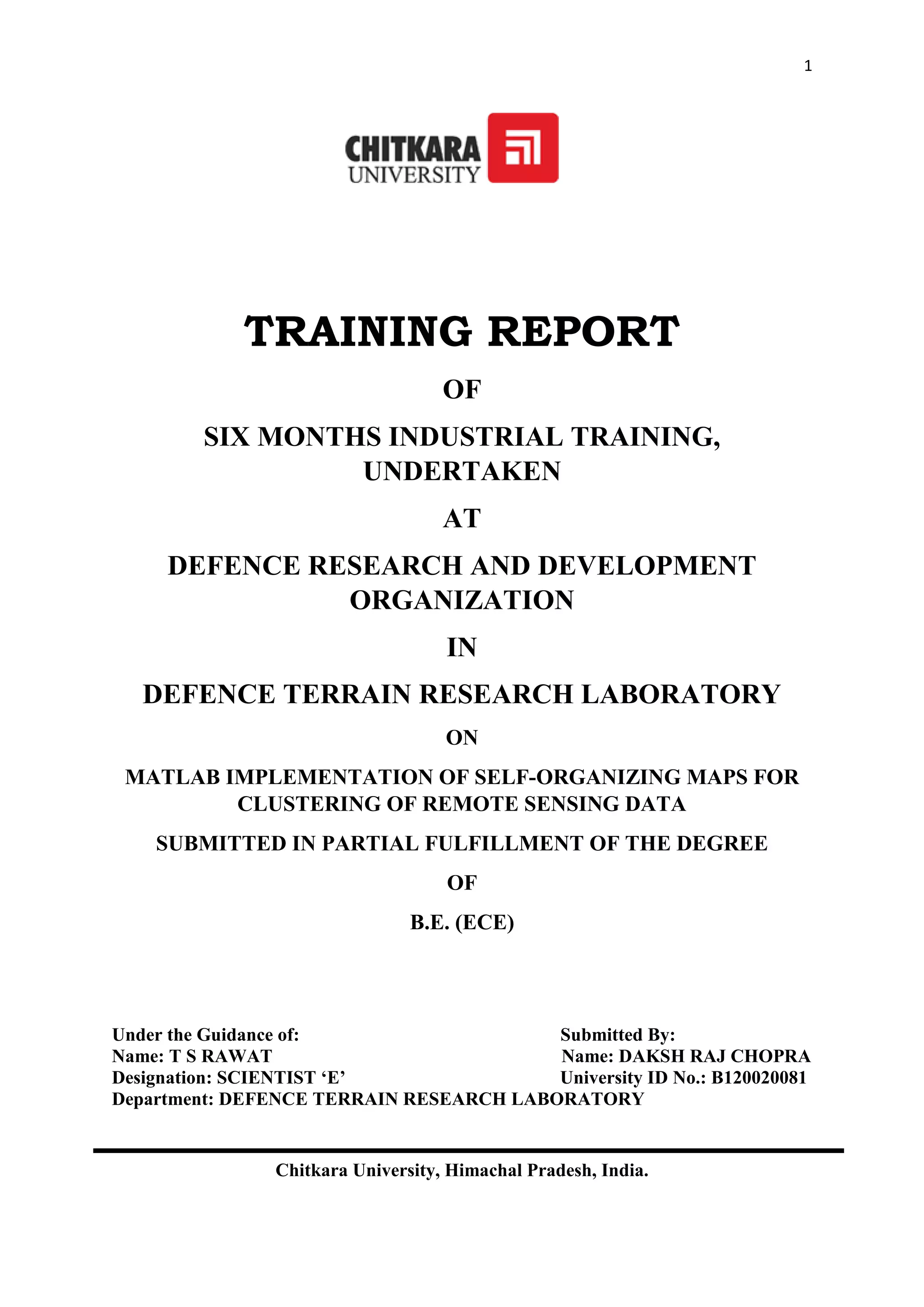 1

CHITKARA UNIVERSITY

TRAINING REPORT

OF

SIX MONTHS INDUSTRIAL TRAINING, UNDERTAKEN

AT

DEFENCE RESEARCH AND DEVELOPMENT ORGANIZATION

IN

DEFENCE TERRAIN RESEARCH LABORATORY

ON

MATLAB IMPLEMENTATION OF SELF-ORGANIZING MAPS FOR CLUSTERING OF REMOTE SENSING DATA

SUBMITTED IN PARTIAL FULFILLMENT OF THE DEGREE

OF

B.E. (ECE)

Under the Guidance of:
Name: T S RAWAT
Designation: SCIENTIST ‘E’
Department: DEFENCE TERRAIN RESEARCH LABORATORY

Submitted By:
Name: DAKSH RAJ CHOPRA
University ID No.: B120020081

Chitkara University, Himachal Pradesh, India.